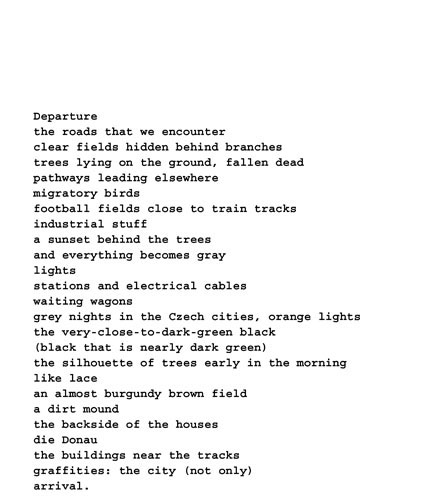 Departure
the roads that we encounter
clear fields hidden behind branches
trees lying on the ground, fallen dead
pathways leading elsewhere
migratory birds
football fields close to train tracks
industrial stuff
a sunset behind the trees
and everything becomes gray
lights
stations and electrical cables
waiting wagons
grey nights in the Czech cities, orange lights
the very-close-to-dark-green black
(black that is nearly dark green)
the silhouette of trees early in the morning
like lace
an almost burgundy brown field
a dirt mound
the backside of the houses
die Donau
the buildings near the tracks
graffities: the city (not only)
arrival.